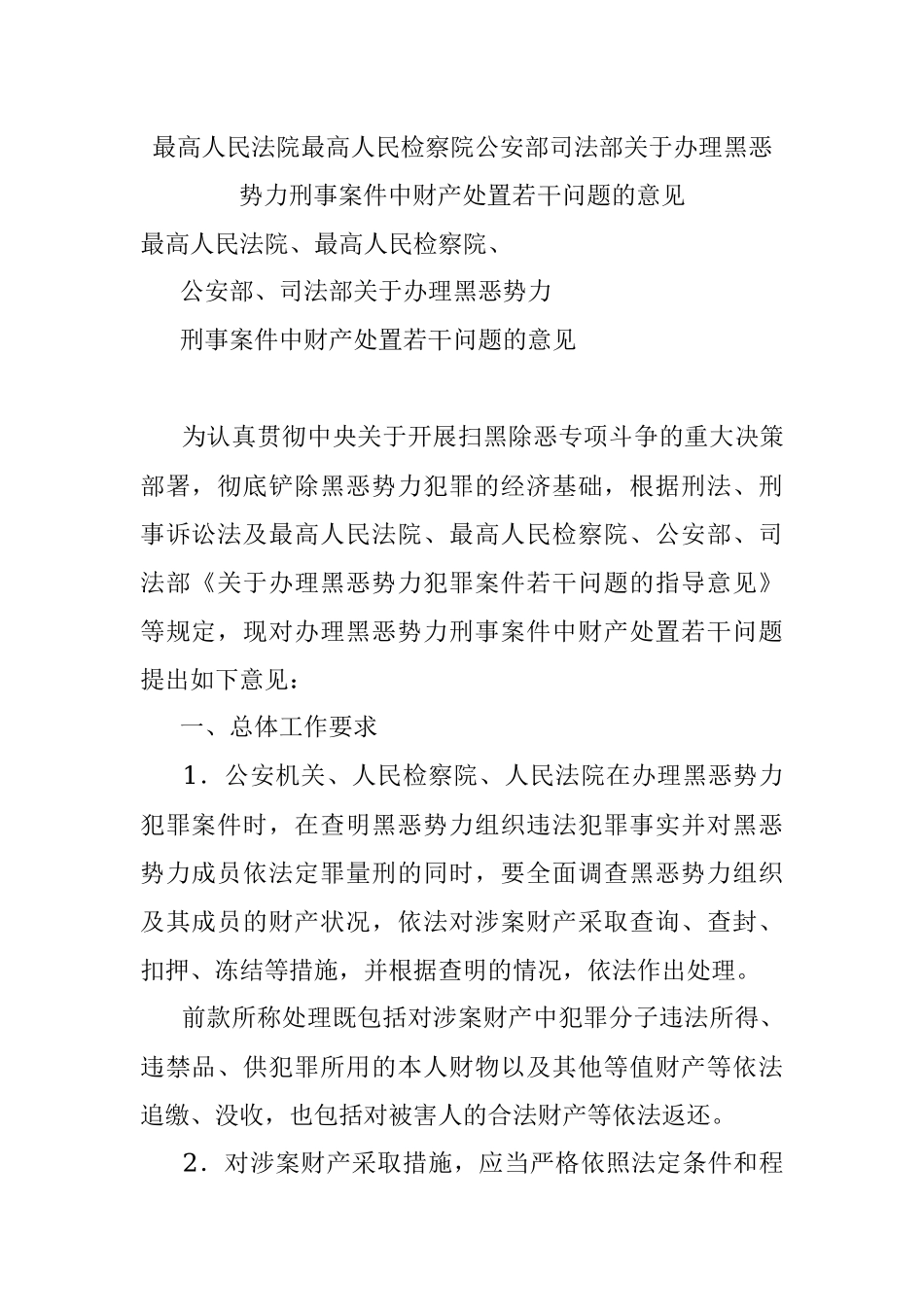 最高人民法院最高人民检察院公安部司法部关于办理黑恶势力刑事案件中财产处置若干问题的意见

最高人民法院、最高人民检察院、

公安部、司法部关于办理黑恶势力

刑事案件中财产处置若干问题的意见

为认真贯彻中央关于开展扫黑除恶专项斗争的重大决策部署，彻底铲除黑恶势力犯罪的经济基础，根据刑法、刑事诉讼法及最高人民法院、最高人民检察院、公安部、司法部《关于办理黑恶势力犯罪案件若干问题的指导意见》等规定，现对办理黑恶势力刑事案件中财产处置若干问题提出如下意见：

一、总体工作要求

1．公安机关、人民检察院、人民法院在办理黑恶势力犯罪案件时，在查明黑恶势力组织违法犯罪事实并对黑恶势力成员依法定罪量刑的同时，要全面调查黑恶势力组织及其成员的财产状况，依法对涉案财产采取查询、查封、扣押、冻结等措施，并根据查明的情况，依法作出处理。

前款所称处理既包括对涉案财产中犯罪分子违法所得、违禁品、供犯罪所用的本人财物以及其他等值财产等依法追缴、没收，也包括对被害人的合法财产等依法返还。

2．对涉案财产采取措施，应当严格依照法定条件和程